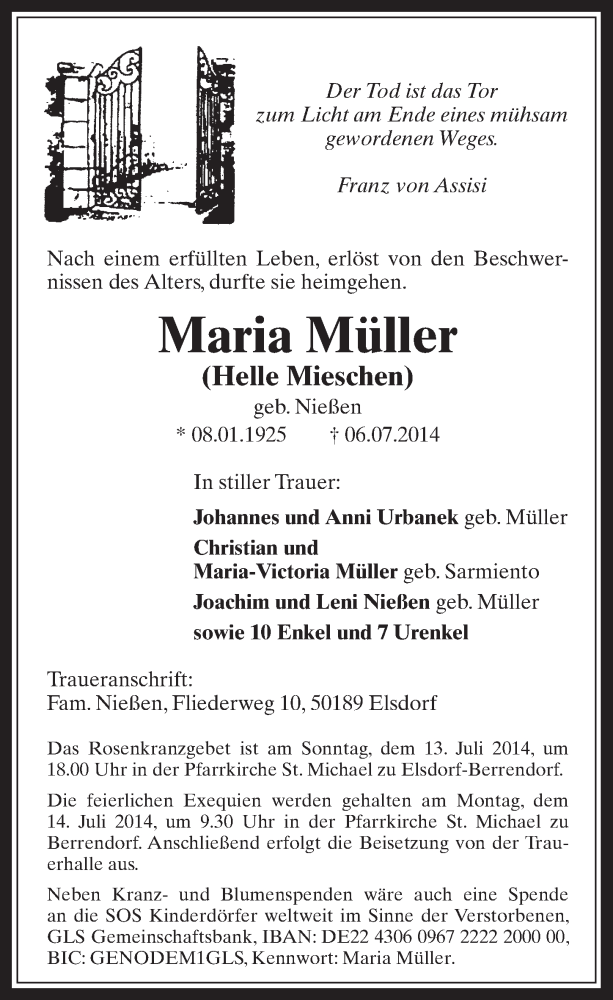 Der Tod ist das Tor
zum Licht am Ende eines mühsam
gewordenen Weges.

Franz von Assisi

Nach einem erfüllten Leben, erlöst von den Beschwernissen des Alters, durfte sie heimgehen.

Maria Müller
(Helle Mieschen)
geb. Nießen
* 08.01.1925 † 06.07.2014

In stiller Trauer:

Johannes und Anni Urbanek geb. Müller
Christian und
Maria-Victoria Müller geb. Sarmiento
Joachim und Leni Nießen geb. Müller
sowie 10 Enkel und 7 Urenkel

Traueranschrift:
Fam. Nießen, Fliederweg 10, 50189 Elsdorf

Das Rosenkranzgebet ist am Sonntag, dem 13. Juli 2014, um 18.00 Uhr in der Pfarrkirche St. Michael zu Elsdorf-Berrendorf.

Die feierlichen Exequien werden gehalten am Montag, dem 14. Juli 2014, um 9.30 Uhr in der Pfarrkirche St. Michael zu Berrendorf. Anschließend erfolgt die Beisetzung von der Trauerhalle aus.

Neben Kranz- und Blumenspenden wäre auch eine Spende an die SOS Kinderdörfer weltweit im Sinne der Verstorbenen, GLS Gemeinschaftsbank, IBAN: DE22 4306 0967 2222 2000 00, BIC: GENODEM1GLS, Kennwort: Maria Müller.